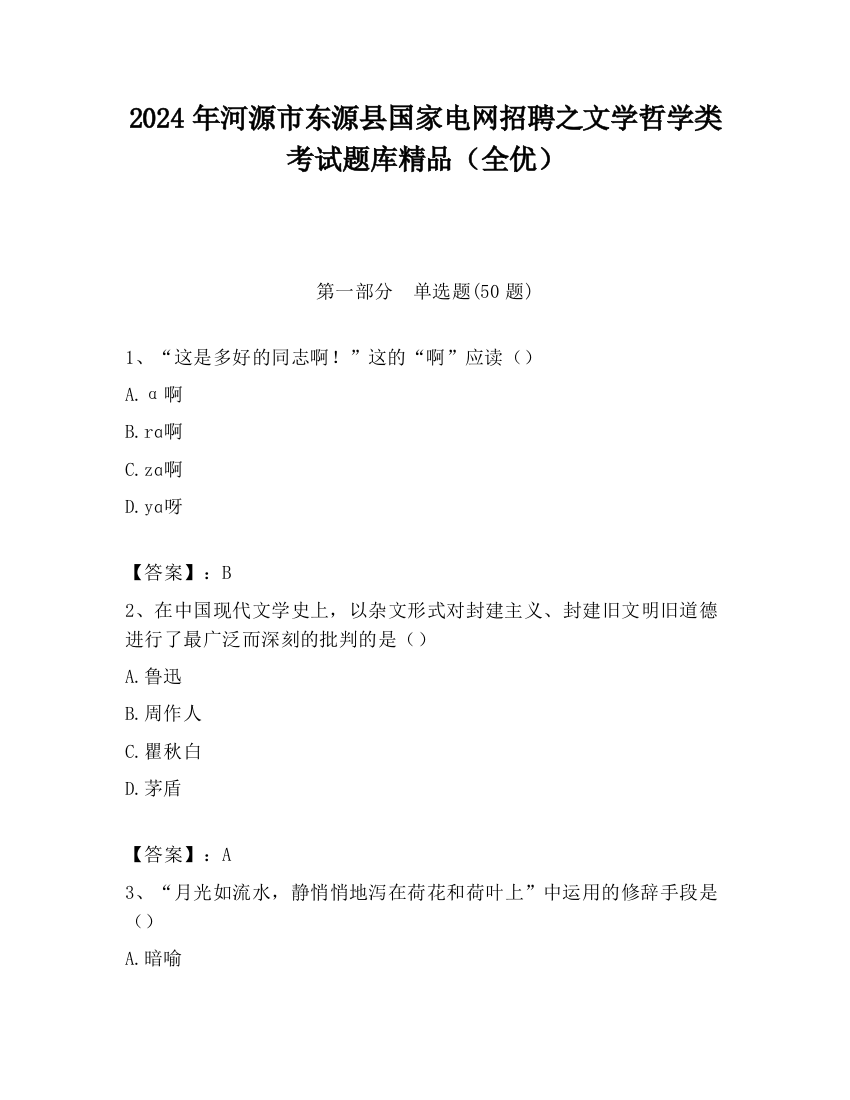 2024 年河源市东源县国家电网招聘之文学哲学类考试题库精品（全优）

第一部分　单选题(50 题)

1、“这是多好的同志啊！”这的“啊”应读（）

A. ɑ 啊

B. rɑ啊

C. zɑ啊

D. yɑ呀

【答案】：B

2、在中国现代文学史上，以杂文形式对封建主义、封建旧文明旧道德进行了最广泛而深刻的批判的是（）

A. 鲁迅

B. 周作人

C. 瞿秋白

D. 茅盾

【答案】：A

3、“月光如流水，静悄悄地泻在荷花和荷叶上”中运用的修辞手段是（）

A. 暗喻